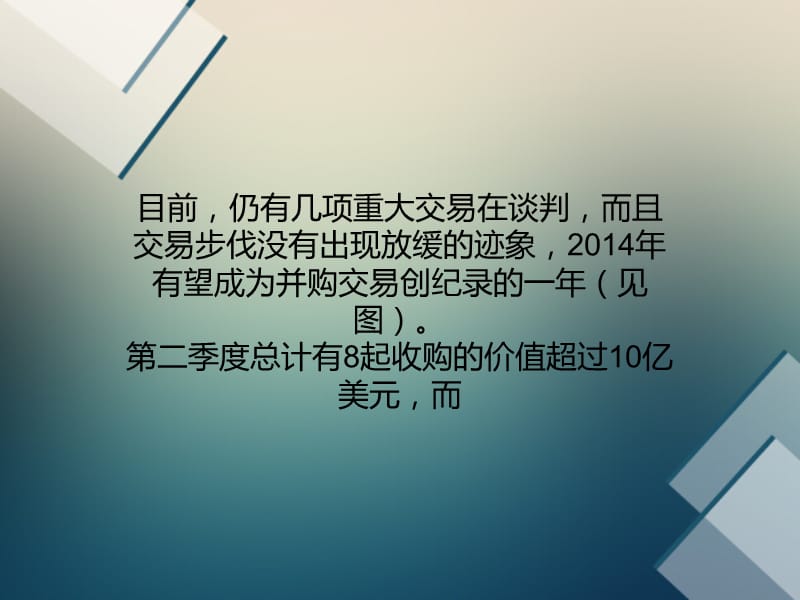 目前，仍有几项重大交易在谈判，而且交易步伐没有出现放缓的迹象，2014年有望成为并购交易创纪录的一年（见图）。
第二季度总计有8起收购的价值超过10亿美元，而